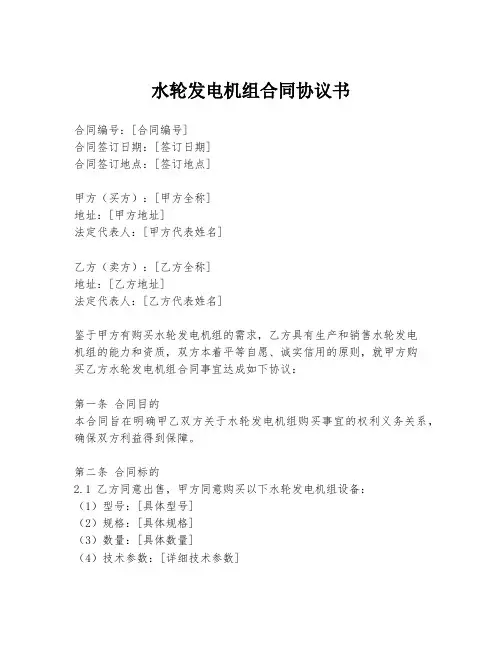 水轮发电机组合同协议书

合同编号：[合同编号]
合同签订日期：[签订日期]
合同签订地点：[签订地点]

甲方（买方）：[甲方全称]
地址：[甲方地址]
法定代表人：[甲方代表姓名]

乙方（卖方）：[乙方全称]
地址：[乙方地址]
法定代表人：[乙方代表姓名]

鉴于甲方有购买水轮发电机组的需求，乙方具有生产和销售水轮发电机组的能力和资质，双方本着平等自愿、诚实信用的原则，就甲方购买乙方水轮发电机组合同事宜达成如下协议：

第一条 合同目的
本合同旨在明确甲乙双方关于水轮发电机组购买事宜的权利义务关系，确保双方利益得到保障。

第二条 合同标的
2.1 乙方同意出售，甲方同意购买以下水轮发电机组设备：
（1）型号：[具体型号]
（2）规格：[具体规格]
（3）数量：[具体数量]
（4）技术参数：[详细技术参数]